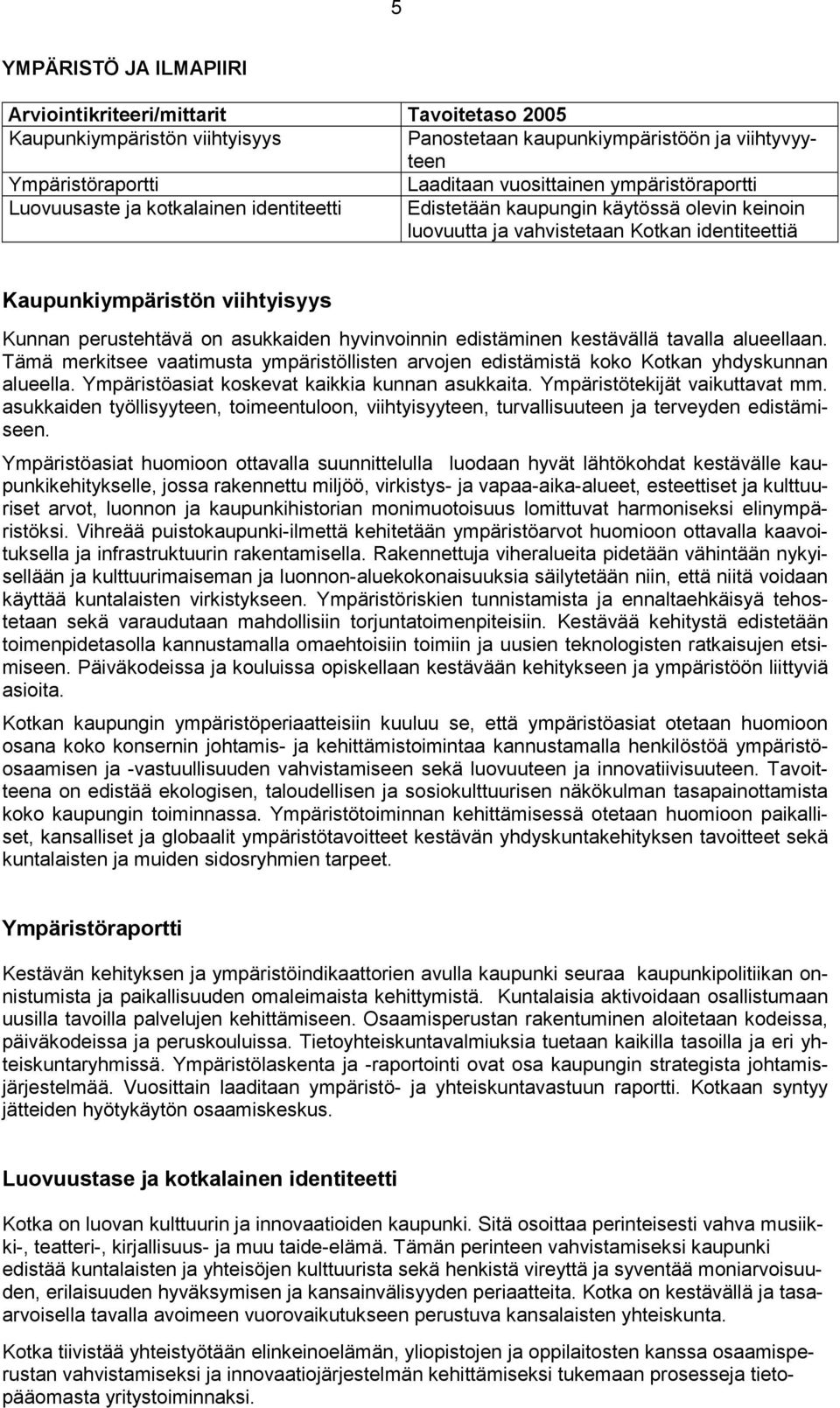 5

YMPÄRISTÖ JA ILMAPIIRI

| Arviointikriteeri/mittarit | Tavoitetaso 2005 |
|---|---|
| Kaupunkiympäristön viihtyisyys | Panostetaan kaupunkiympäristöön ja viihtyvyyteen |
| Ympäristöraportti | Laaditaan vuosittainen ympäristöraportti |
| Luovuusaste ja kotkalainen identiteetti | Edistetään kaupungin käytössä olevin keinoin luovuutta ja vahvistetaan Kotkan identiteettiä |

Kaupunkiympäristön viihtyisyys

Kunnan perustehtävä on asukkaiden hyvinvoinnin edistäminen kestävällä tavalla alueellaan. Tämä merkitsee vaatimusta ympäristöllisten arvojen edistämistä koko Kotkan yhdyskunnan alueella. Ympäristöasiat koskevat kaikkia kunnan asukkaita. Ympäristötekijät vaikuttavat mm. asukkaiden työllisyyteen, toimeentuloon, viihtyisyyteen, turvallisuuteen ja terveyden edistämiseen.

Ympäristöasiat huomioon ottavalla suunnittelulla luodaan hyvät lähtökohdat kestävälle kaupunkikehitykselle, jossa rakennettu miljöö, virkistys- ja vapaa-aika-alueet, esteettiset ja kulttuuriset arvot, luonnon ja kaupunkihistorian monimuotoisuus lomittuvat harmoniseksi elinympäristöksi. Vihreää puistokaupunki-ilmettä kehitetään ympäristöarvot huomioon ottavalla kaavoituksella ja infrastruktuurin rakentamisella. Rakennettuja viheralueita pidetään vähintään nykyisellään ja kulttuurimaiseman ja luonnon-aluekokonaisuuksia säilytetään niin, että niitä voidaan käyttää kuntalaisten virkistykseen. Ympäristöriskien tunnistamista ja ennaltaehkäisyä tehostetaan sekä varaudutaan mahdollisiin torjuntatoimenpiteisiin. Kestävää kehitystä edistetään toimenpidetasolla kannustamalla omaehtoisiin toimiin ja uusien teknologisten ratkaisujen etsimiseen. Päiväkodeissa ja kouluissa opiskellaan kestävään kehitykseen ja ympäristöön liittyviä asioita.

Kotkan kaupungin ympäristöperiaatteisiin kuuluu se, että ympäristöasiat otetaan huomioon osana koko konsernin johtamis- ja kehittämistoimintaa kannustamalla henkilöstöä ympäristöosaamisen ja -vastuullisuuden vahvistamiseen sekä luovuuteen ja innovatiivisuuteen. Tavoitteena on edistää ekologisen, taloudellisen ja sosiokulttuurisen näkökulman tasapainottamista koko kaupungin toiminnassa. Ympäristötoiminnan kehittämisessä otetaan huomioon paikalliset, kansalliset ja globaalit ympäristötavoitteet kestävän yhdyskuntakehityksen tavoitteet sekä kuntalaisten ja muiden sidosryhmien tarpeet.

Ympäristöraportti

Kestävän kehityksen ja ympäristöindikaattorien avulla kaupunki seuraa kaupunkipolitiikan onnistumista ja paikallisuuden omaleimaista kehittymistä. Kuntalaisia aktivoidaan osallistumaan uusilla tavoilla palvelujen kehittämiseen. Osaamisperustan rakentuminen aloitetaan kodeissa, päiväkodeissa ja peruskouluissa. Tietoyhteiskuntavalmiuksia tuetaan kaikilla tasoilla ja eri yhteiskuntaryhmissä. Ympäristölaskenta ja -raportointi ovat osa kaupungin strategista johtamisjärjestelmää. Vuosittain laaditaan ympäristö- ja yhteiskuntavastuun raportti. Kotkaan syntyy jätteiden hyötykäytön osaamiskeskus.

Luovuustase ja kotkalainen identiteetti

Kotka on luovan kulttuurin ja innovaatioiden kaupunki. Sitä osoittaa perinteisesti vahva musiikki-, teatteri-, kirjallisuus- ja muu taide-elämä. Tämän perinteen vahvistamiseksi kaupunki edistää kuntalaisten ja yhteisöjen kulttuurista sekä henkistä vireyttä ja syventää moniarvoisuuden, erilaisuuden hyväksymisen ja kansainvälisyyden periaatteita. Kotka on kestävällä ja tasa-arvoisella tavalla avoimeen vuorovaikutukseen perustuva kansalaisten yhteiskunta.

Kotka tiivistää yhteistyötään elinkeinoelämän, yliopistojen ja oppilaitosten kanssa osaamisperustan vahvistamiseksi ja innovaatiojärjestelmän kehittämiseksi tukemaan prosesseja tietopääomasta yritystoiminnaksi.